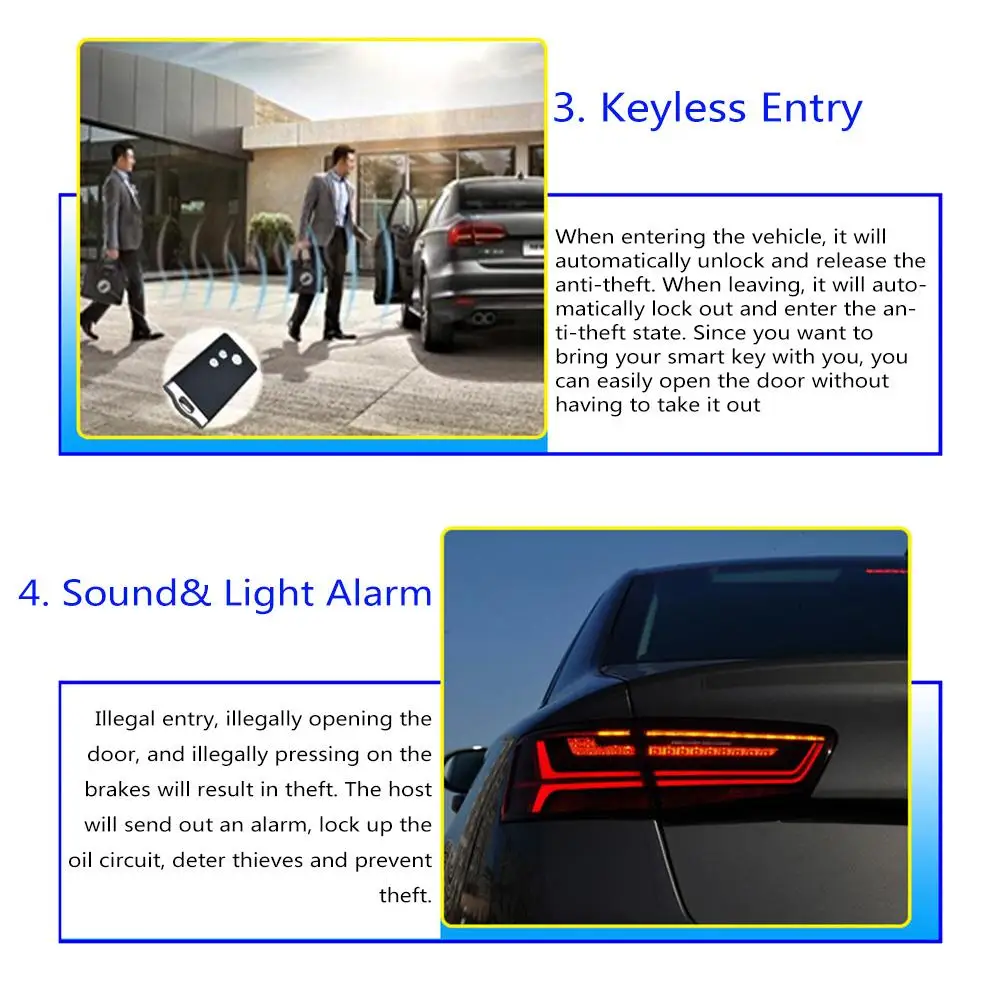 3. Keyless Entry

When entering the vehicle, it will automatically unlock and release the anti-theft. When leaving, it will automatically lock out and enter the anti-theft state. Since you want to bring your smart key with you, you can easily open the door without having to take it out

4. Sound& Light Alarm

Illegal entry, illegally opening the door, and illegally pressing on the brakes will result in theft. The host will send out an alarm, lock up the oil circuit, deter thieves and prevent theft.